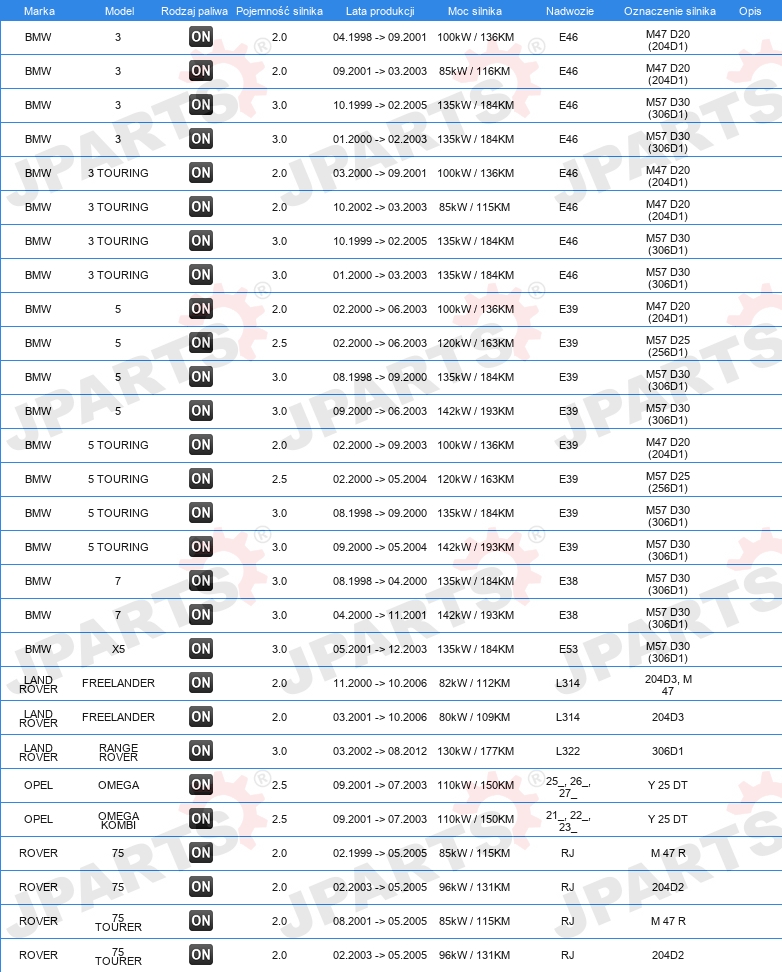 | Marka | Model | Rodzaj paliwa | Pojemność silnika | Lata produkcji | Moc silnika | Nadwozie | Oznaczenie silnika | Opis |
|---|---|---|---|---|---|---|---|---|
| BMW | 3 | ON | 2.0 | 04.1998 -> 09.2001 | 100kW / 136KM | E46 | M47 D20 (204D1) | |
| BMW | 3 | ON | 2.0 | 09.2001 -> 03.2003 | 85kW / 116KM | E46 | M47 D20 (204D1) | |
| BMW | 3 | ON | 3.0 | 10.1999 -> 02.2005 | 135kW / 184KM | E46 | M57 D30 (306D1) | |
| BMW | 3 | ON | 3.0 | 01.2000 -> 02.2003 | 135kW / 184KM | E46 | M57 D30 (306D1) | |
| BMW | 3 TOURING | ON | 2.0 | 03.2000 -> 09.2001 | 100kW / 136KM | E46 | M47 D20 (204D1) | |
| BMW | 3 TOURING | ON | 2.0 | 10.2002 -> 03.2003 | 85kW / 115KM | E46 | M47 D20 (204D1) | |
| BMW | 3 TOURING | ON | 3.0 | 10.1999 -> 02.2005 | 135kW / 184KM | E46 | M57 D30 (306D1) | |
| BMW | 3 TOURING | ON | 3.0 | 01.2000 -> 03.2003 | 135kW / 184KM | E46 | M57 D30 (306D1) | |
| BMW | 5 | ON | 2.0 | 02.2000 -> 06.2003 | 100kW / 136KM | E39 | M47 D20 (204D1) | |
| BMW | 5 | ON | 2.5 | 02.2000 -> 06.2003 | 120kW / 163KM | E39 | M57 D25 (256D1) | |
| BMW | 5 | ON | 3.0 | 08.1998 -> 09.2000 | 135kW / 184KM | E39 | M57 D30 (306D1) | |
| BMW | 5 | ON | 3.0 | 09.2000 -> 06.2003 | 142kW / 193KM | E39 | M57 D30 (306D1) | |
| BMW | 5 TOURING | ON | 2.0 | 02.2000 -> 09.2003 | 100kW / 136KM | E39 | M47 D20 (204D1) | |
| BMW | 5 TOURING | ON | 2.5 | 02.2000 -> 05.2004 | 120kW / 163KM | E39 | M57 D25 (256D1) | |
| BMW | 5 TOURING | ON | 3.0 | 08.1998 -> 09.2000 | 135kW / 184KM | E39 | M57 D30 (306D1) | |
| BMW | 5 TOURING | ON | 3.0 | 09.2000 -> 05.2004 | 142kW / 193KM | E39 | M57 D30 (306D1) | |
| BMW | 7 | ON | 3.0 | 08.1998 -> 04.2000 | 135kW / 184KM | E38 | M57 D30 (306D1) | |
| BMW | 7 | ON | 3.0 | 04.2000 -> 11.2001 | 142kW / 193KM | E38 | M57 D30 (306D1) | |
| BMW | X5 | ON | 3.0 | 05.2001 -> 12.2003 | 135kW / 184KM | E53 | M57 D30 (306D1) | |
| LAND ROVER | FREELANDER | ON | 2.0 | 11.2000 -> 10.2006 | 82kW / 112KM | L314 | 204D3, M 47 | |
| LAND ROVER | FREELANDER | ON | 2.0 | 03.2001 -> 10.2006 | 80kW / 109KM | L314 | 204D3 | |
| LAND ROVER | RANGE ROVER | ON | 3.0 | 03.2002 -> 08.2012 | 130kW / 177KM | L322 | 306D1 | |
| OPEL | OMEGA | ON | 2.5 | 09.2001 -> 07.2003 | 110kW / 150KM | 25_, 26_, 27_ | Y 25 DT | |
| OPEL | OMEGA KOMBI | ON | 2.5 | 09.2001 -> 07.2003 | 110kW / 150KM | 21_, 22_, 23_ | Y 25 DT | |
| ROVER | 75 | ON | 2.0 | 02.1999 -> 05.2005 | 85kW / 115KM | RJ | M 47 R | |
| ROVER | 75 | ON | 2.0 | 02.2003 -> 05.2005 | 96kW / 131KM | RJ | 204D2 | |
| ROVER | 75 TOURER | ON | 2.0 | 08.2001 -> 05.2005 | 85kW / 115KM | RJ | M 47 R | |
| ROVER | 75 TOURER | ON | 2.0 | 02.2003 -> 05.2005 | 96kW / 131KM | RJ | 204D2 | |

JPARTS®